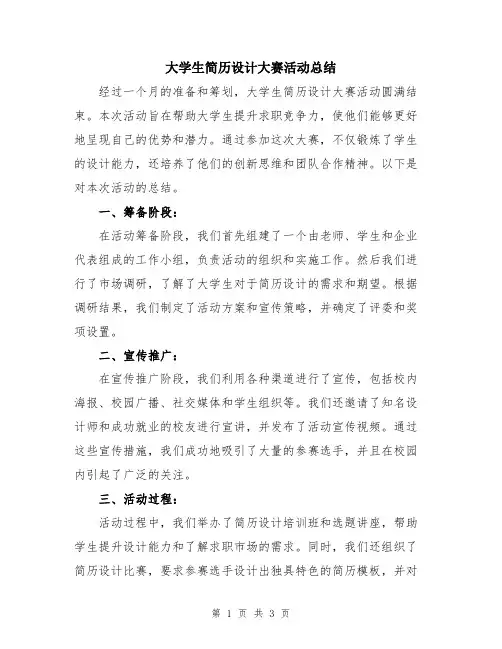 大学生简历设计大赛活动总结

经过一个月的准备和筹划，大学生简历设计大赛活动圆满结束。本次活动旨在帮助大学生提升求职竞争力，使他们能够更好地呈现自己的优势和潜力。通过参加这次大赛，不仅锻炼了学生的设计能力，还培养了他们的创新思维和团队合作精神。以下是对本次活动的总结。

一、筹备阶段：

在活动筹备阶段，我们首先组建了一个由老师、学生和企业代表组成的工作小组，负责活动的组织和实施工作。然后我们进行了市场调研，了解了大学生对于简历设计的需求和期望。根据调研结果，我们制定了活动方案和宣传策略，并确定了评委和奖项设置。

二、宣传推广：

在宣传推广阶段，我们利用各种渠道进行了宣传，包括校内海报、校园广播、社交媒体和学生组织等。我们还邀请了知名设计师和成功就业的校友进行宣讲，并发布了活动宣传视频。通过这些宣传措施，我们成功地吸引了大量的参赛选手，并且在校园内引起了广泛的关注。

三、活动过程：

活动过程中，我们举办了简历设计培训班和选题讲座，帮助学生提升设计能力和了解求职市场的需求。同时，我们还组织了简历设计比赛，要求参赛选手设计出独具特色的简历模板，并对

第 1 页 共 3 页